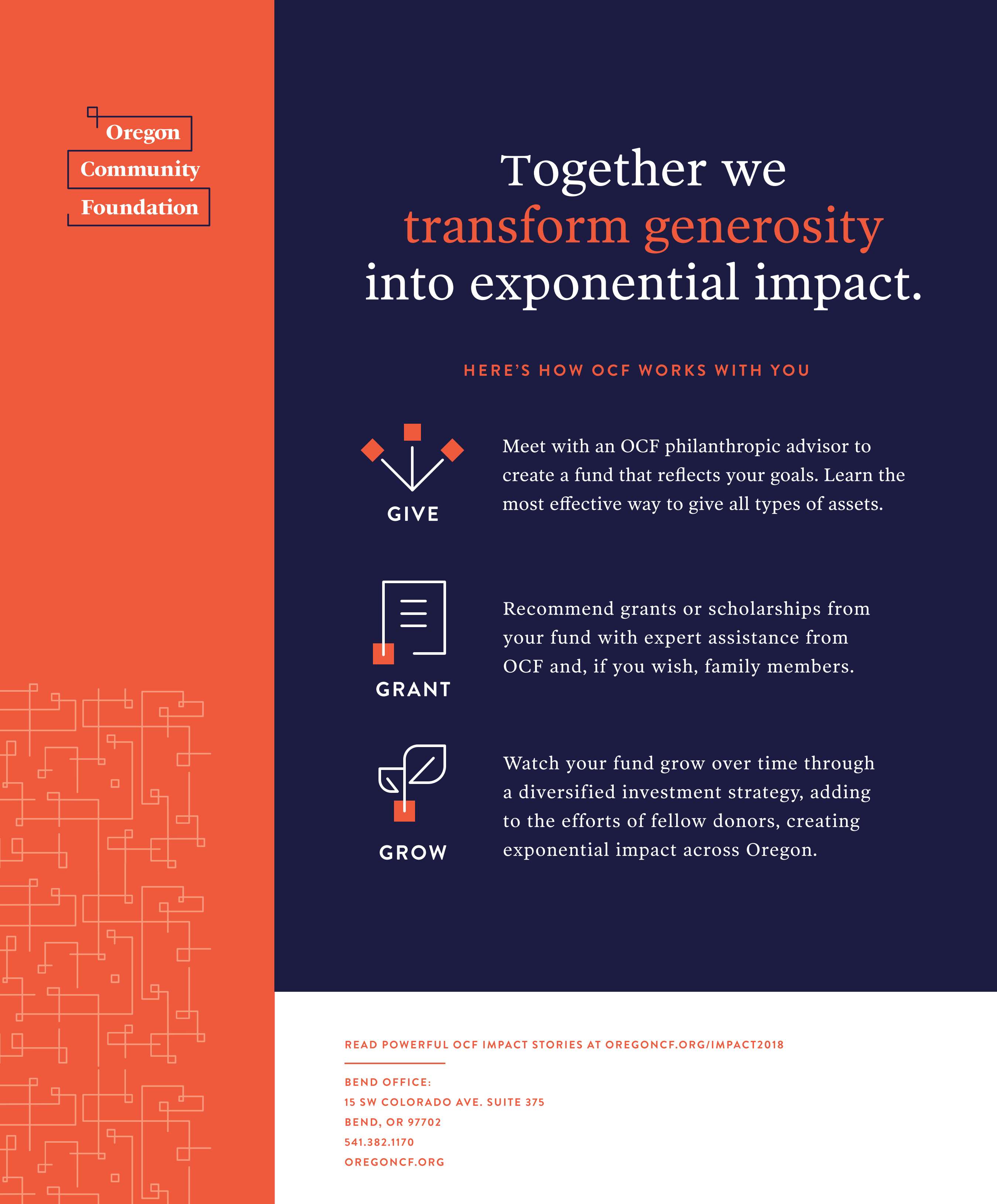 Oregon
Community
Foundation

Together we transform generosity into exponential impact.

HERE'S HOW OCF WORKS WITH YOU

GIVE

Meet with an OCF philanthropic advisor to create a fund that reflects your goals. Learn the most effective way to give all types of assets.

GRANT

Recommend grants or scholarships from your fund with expert assistance from OCF and, if you wish, family members.

GROW

Watch your fund grow over time through a diversified investment strategy, adding to the efforts of fellow donors, creating exponential impact across Oregon.

READ POWERFUL OCF IMPACT STORIES AT OREGONCF.ORG/IMPACT2018

BEND OFFICE:
15 SW COLORADO AVE. SUITE 375
BEND, OR 97702
541.382.1170
OREGONCF.ORG